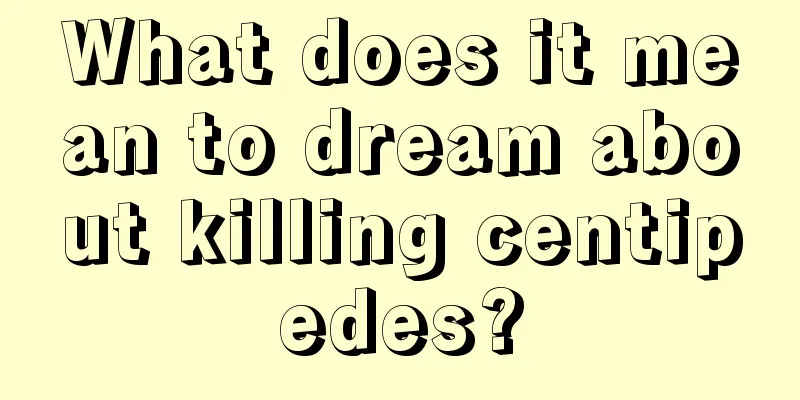 What does it mean to dream about killing centipedes?